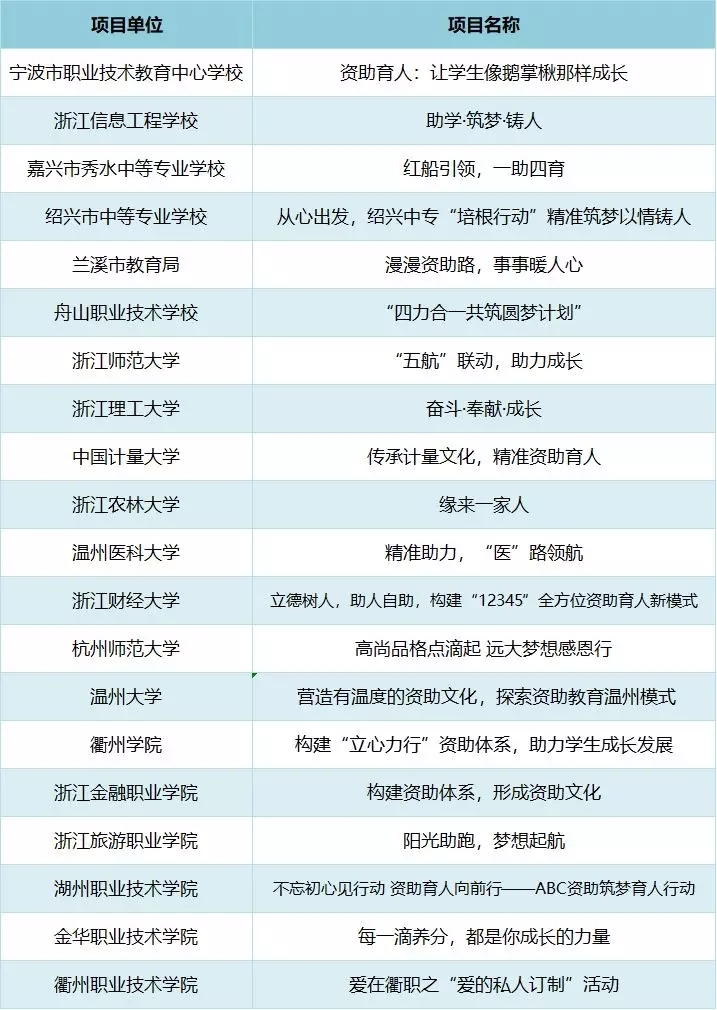 | 项目单位 | 项目名称 |
|---|---|
| 宁波市职业技术教育中心学校 | 资助育人：让学生像鹅掌楸那样成长 |
| 浙江信息工程学校 | 助学·筑梦·铸人 |
| 嘉兴市秀水中等专业学校 | 红船引领，一助四育 |
| 绍兴市中等专业学校 | 从心出发，绍兴中专“培根行动”精准筑梦以情铸人 |
| 兰溪市教育局 | 漫漫资助路，事事暖人心 |
| 舟山职业技术学校 | “四力合一共筑圆梦计划” |
| 浙江师范大学 | “五航”联动，助力成长 |
| 浙江理工大学 | 奋斗·奉献·成长 |
| 中国计量大学 | 传承计量文化，精准资助育人 |
| 浙江农林大学 | 缘来一家人 |
| 温州医科大学 | 精准助力，“医”路领航 |
| 浙江财经大学 | 立德树人，助人自助，构建“12345”全方位资助育人新模式 |
| 杭州师范大学 | 高尚品格点滴起 远大梦想感恩行 |
| 温州大学 | 营造有温度的资助文化，探索资助教育温州模式 |
| 衢州学院 | 构建“立心力行”资助体系，助力学生成长发展 |
| 浙江金融职业学院 | 构建资助体系，形成资助文化 |
| 浙江旅游职业学院 | 阳光助跑，梦想起航 |
| 湖州职业技术学院 | 不忘初心见行动 资助育人向前行——ABC资助筑梦育人行动 |
| 金华职业技术学院 | 每一滴养分，都是你成长的力量 |
| 衢州职业技术学院 | 爱在衢职之“爱的私人订制”活动 |